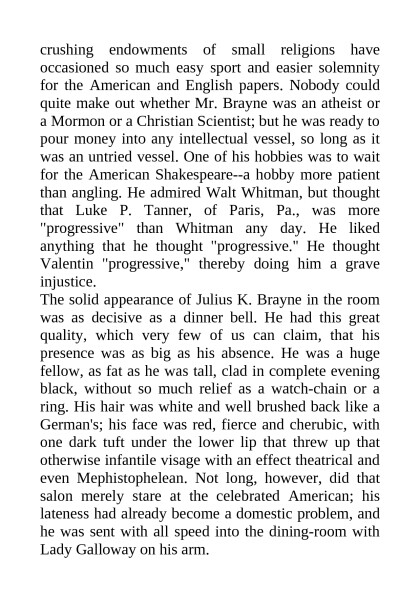 crushing endowments of small religions have occasioned so much easy sport and easier solemnity for the American and English papers. Nobody could quite make out whether Mr. Brayne was an atheist or a Mormon or a Christian Scientist; but he was ready to pour money into any intellectual vessel, so long as it was an untried vessel. One of his hobbies was to wait for the American Shakespeare--a hobby more patient than angling. He admired Walt Whitman, but thought that Luke P. Tanner, of Paris, Pa., was more "progressive" than Whitman any day. He liked anything that he thought "progressive." He thought Valentin "progressive," thereby doing him a grave injustice.
The solid appearance of Julius K. Brayne in the room was as decisive as a dinner bell. He had this great quality, which very few of us can claim, that his presence was as big as his absence. He was a huge fellow, as fat as he was tall, clad in complete evening black, without so much relief as a watch-chain or a ring. His hair was white and well brushed back like a German's; his face was red, fierce and cherubic, with one dark tuft under the lower lip that threw up that otherwise infantile visage with an effect theatrical and even Mephistophelean. Not long, however, did that salon merely stare at the celebrated American; his lateness had already become a domestic problem, and he was sent with all speed into the dining-room with Lady Galloway on his arm.